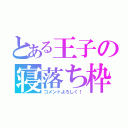 とある王子の寝落ち枠
コメントよろしく！